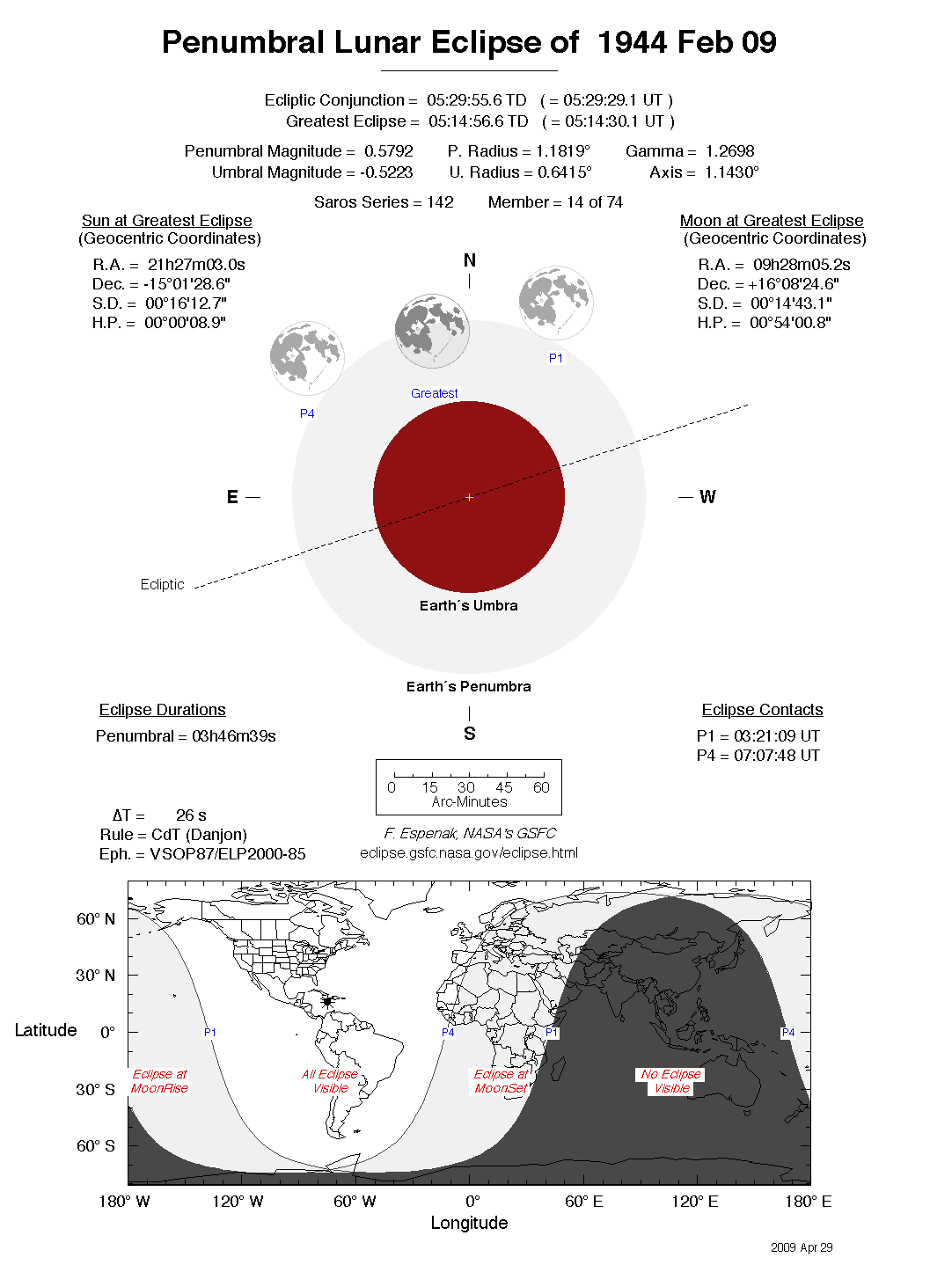 Penumbral Lunar Eclipse of 1944 Feb 09

Ecliptic Conjunction = 05:29:55.6 TD ( = 05:29:29.1 UT )
Greatest Eclipse = 05:14:56.6 TD ( = 05:14:30.1 UT )

Penumbral Magnitude = 0.5792 P. Radius = 1.1819° Gamma = 1.2698
Umbral Magnitude = -0.5223 U. Radius = 0.6415° Axis = 1.1430°

Saros Series = 142 Member = 14 of 74

Sun at Greatest Eclipse
(Geocentric Coordinates)

R.A. = 21h27m03.0s
Dec. = -15°01'28.6"
S.D. = 00°16'12.7"
H.P. = 00°00'08.9"

Moon at Greatest Eclipse
(Geocentric Coordinates)

R.A. = 09h28m05.2s
Dec. = +16°08'24.6"
S.D. = 00°14'43.1"
H.P. = 00°54'00.8"

N

P1

Greatest

P4

E

W

Ecliptic

Earth´s Umbra

Earth´s Penumbra

S

Eclipse Durations
Penumbral = 03h46m39s

Eclipse Contacts
P1 = 03:21:09 UT
P4 = 07:07:48 UT

0 15 30 45 60
Arc-Minutes

ΔT = 26 s
Rule = CdT (Danjon)
Eph. = VSOP87/ELP2000-85

F. Espenak, NASA's GSFC
eclipse.gsfc.nasa.gov/eclipse.html

60° N
30° N
Latitude 0°
30° S
60° S

P1
P4
P1
P4

Eclipse at MoonRise
All Eclipse Visible
Eclipse at MoonSet
No Eclipse Visible

180° W 120° W 60° W 0° 60° E 120° E 180° E
Longitude

2009 Apr 29